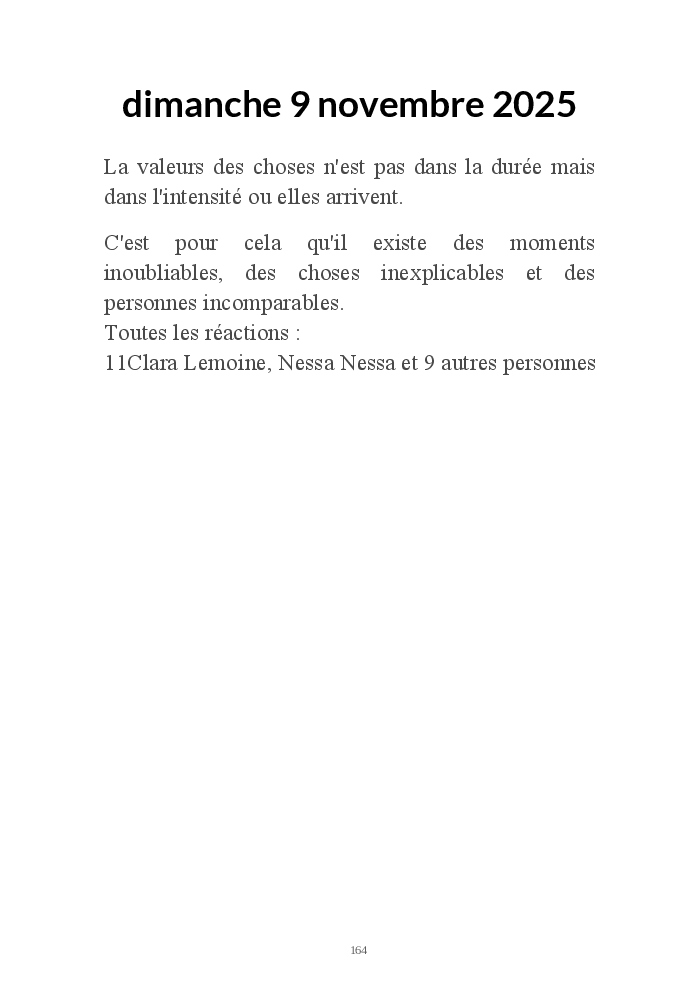 dimanche 9 novembre 2025

La valeurs des choses n'est pas dans la durée mais dans l'intensité ou elles arrivent.

C'est pour cela qu'il existe des moments inoubliables, des choses inexplicables et des personnes incomparables.
Toutes les réactions :
11Clara Lemoine, Nessa Nessa et 9 autres personnes

164